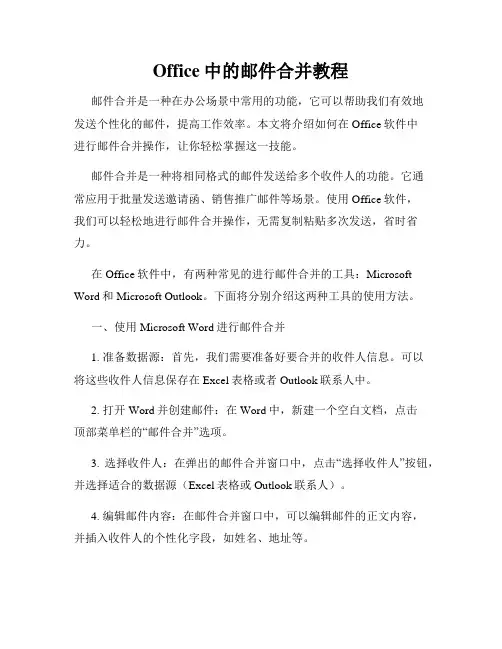 Office 中的邮件合并教程

邮件合并是一种在办公场景中常用的功能，它可以帮助我们有效地发送个性化的邮件，提高工作效率。本文将介绍如何在 Office 软件中进行邮件合并操作，让你轻松掌握这一技能。

邮件合并是一种将相同格式的邮件发送给多个收件人的功能。它通常应用于批量发送邀请函、销售推广邮件等场景。使用 Office 软件，我们可以轻松地进行邮件合并操作，无需复制粘贴多次发送，省时省力。

在 Office 软件中，有两种常见的进行邮件合并的工具：Microsoft Word 和 Microsoft Outlook。下面将分别介绍这两种工具的使用方法。

一、使用 Microsoft Word 进行邮件合并

1. 准备数据源：首先，我们需要准备好要合并的收件人信息。可以将这些收件人信息保存在 Excel 表格或者 Outlook 联系人中。

2. 打开 Word 并创建邮件：在 Word 中，新建一个空白文档，点击顶部菜单栏的“邮件合并”选项。

3. 选择收件人：在弹出的邮件合并窗口中，点击“选择收件人”按钮，并选择适合的数据源（Excel 表格或 Outlook 联系人）。

4. 编辑邮件内容：在邮件合并窗口中，可以编辑邮件的正文内容，并插入收件人的个性化字段，如姓名、地址等。